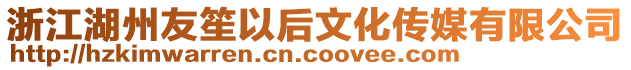 浙江湖州友笙以后文化传媒有限公司
http://hzkimwarren.cn.coovee.com